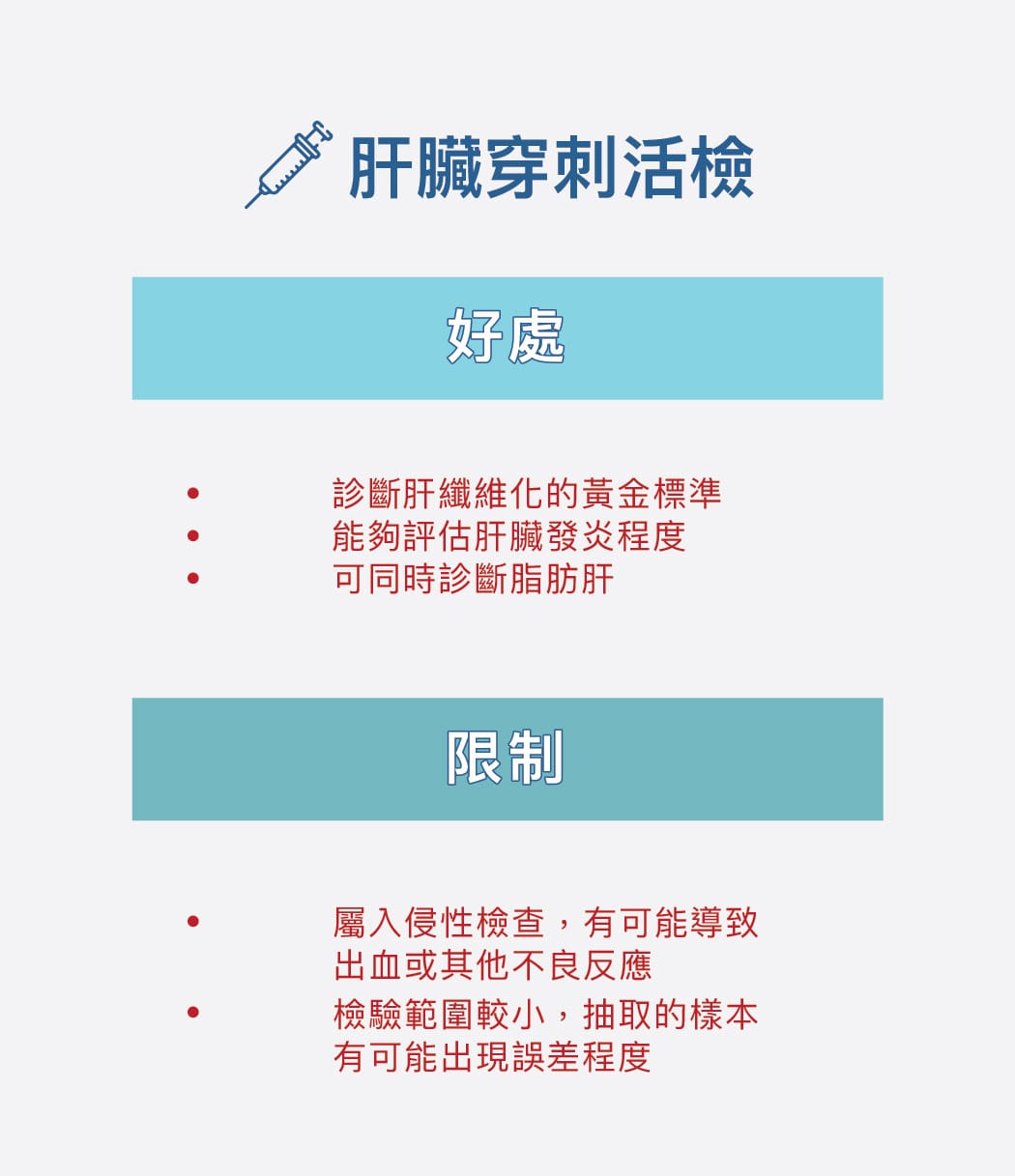 肝臟穿刺活檢

好處

• 診斷肝纖維化的黃金標準
• 能夠評估肝臟發炎程度
• 可同時診斷脂肪肝

限制

• 屬入侵性檢查，有可能導致出血或其他不良反應
• 檢驗範圍較小，抽取的樣本有可能出現誤差程度